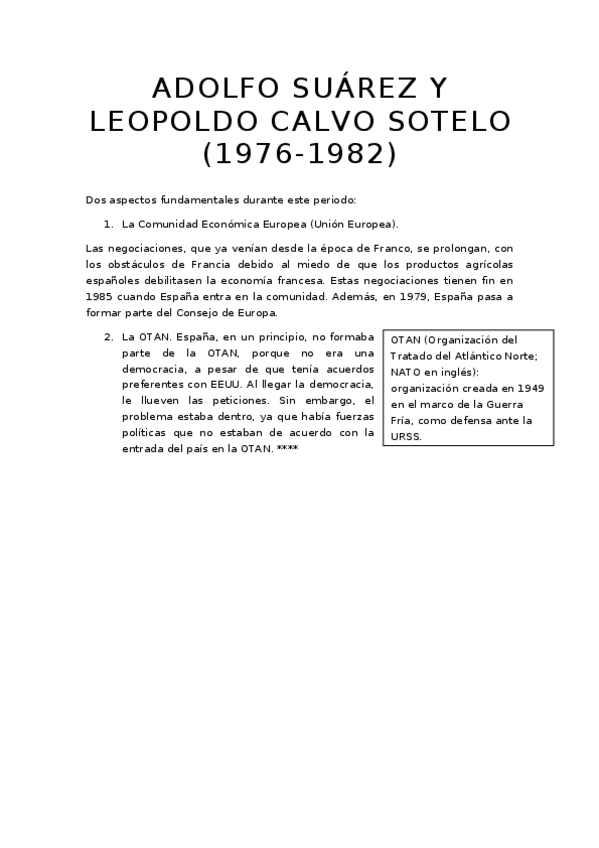 ADOLFO SUÁREZ Y LEOPOLDO CALVO SOTELO (1976-1982)

Dos aspectos fundamentales durante este periodo:

1. La Comunidad Económica Europea (Unión Europea).

Las negociaciones, que ya venían desde la época de Franco, se prolongan, con los obstáculos de Francia debido al miedo de que los productos agrícolas españoles debilitasen la economía francesa. Estas negociaciones tienen fin en 1985 cuando España entra en la comunidad. Además, en 1979, España pasa a formar parte del Consejo de Europa.

2. La OTAN. España, en un principio, no formaba parte de la OTAN, porque no era una democracia, a pesar de que tenía acuerdos preferentes con EEUU. Al llegar la democracia, le llueven las peticiones. Sin embargo, el problema estaba dentro, ya que había fuerzas políticas que no estaban de acuerdo con la entrada del país en la OTAN. ****

OTAN (Organización del Tratado del Atlántico Norte; NATO en inglés): organización creada en 1949 en el marco de la Guerra Fría, como defensa ante la URSS.